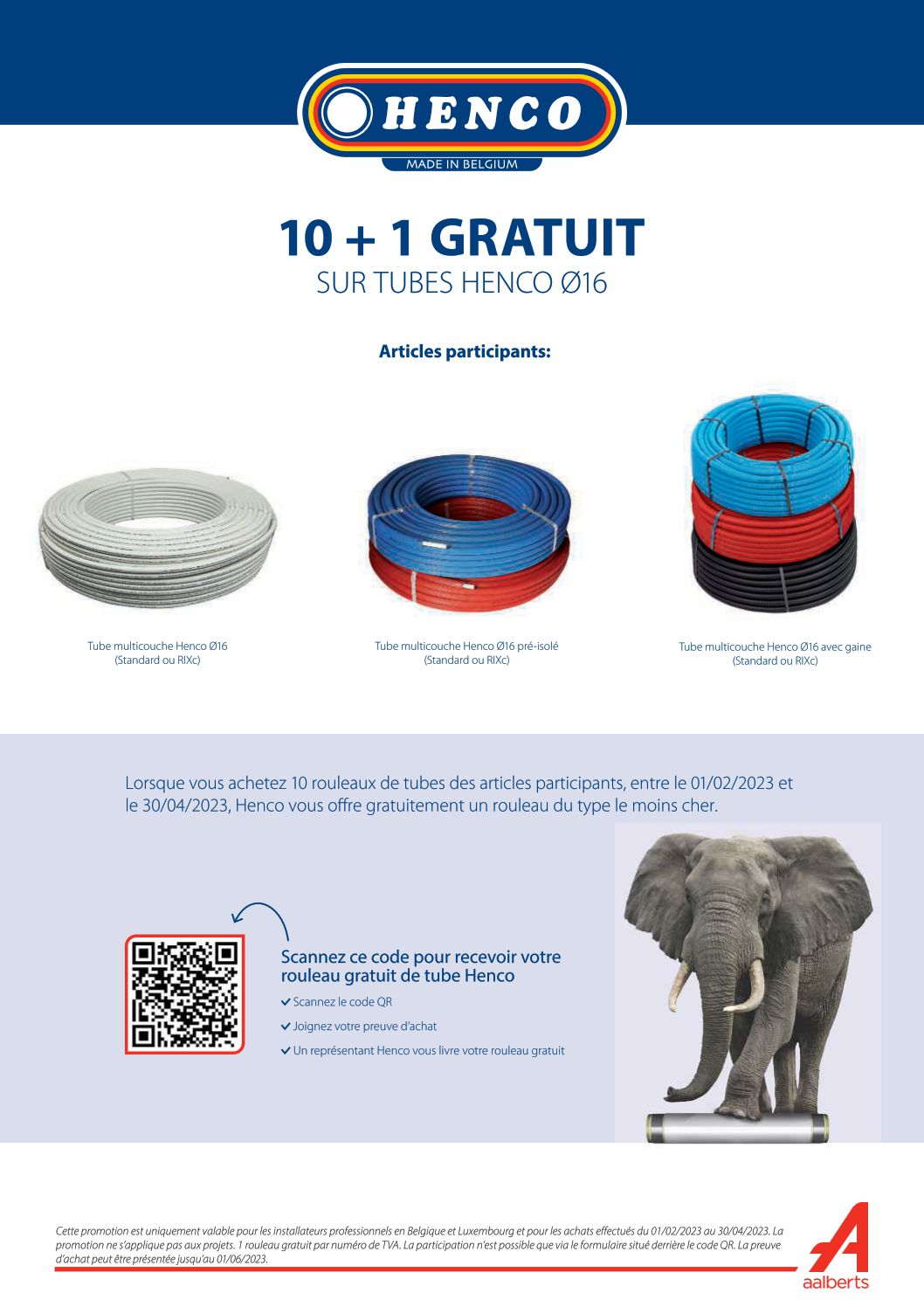 HENCO
MADE IN BELGIUM

10 + 1 GRATUIT
SUR TUBES HENCO Ø16

Articles participants:

Tube multicouche Henco Ø16 (Standard ou RIXc)

Tube multicouche Henco Ø16 pré-isolé (Standard ou RIXc)

Tube multicouche Henco Ø16 avec gaine (Standard ou RIXc)

Lorsque vous achetez 10 rouleaux de tubes des articles participants, entre le 01/02/2023 et le 30/04/2023, Henco vous offre gratuitement un rouleau du type le moins cher.

Scannez ce code pour recevoir votre rouleau gratuit de tube Henco

Scannez le code QR

Joignez votre preuve d'achat

Un représentant Henco vous livre votre rouleau gratuit

Cette promotion est uniquement valable pour les installateurs professionnels en Belgique et Luxembourg et pour les achats effectués du 01/02/2023 au 30/04/2023. La promotion ne s'applique pas aux projets. 1 rouleau gratuit par numéro de TVA. La participation n'est possible que via le formulaire situé derrière le code QR. La preuve d'achat peut être présentée jusqu'au 01/06/2023.

aalberts